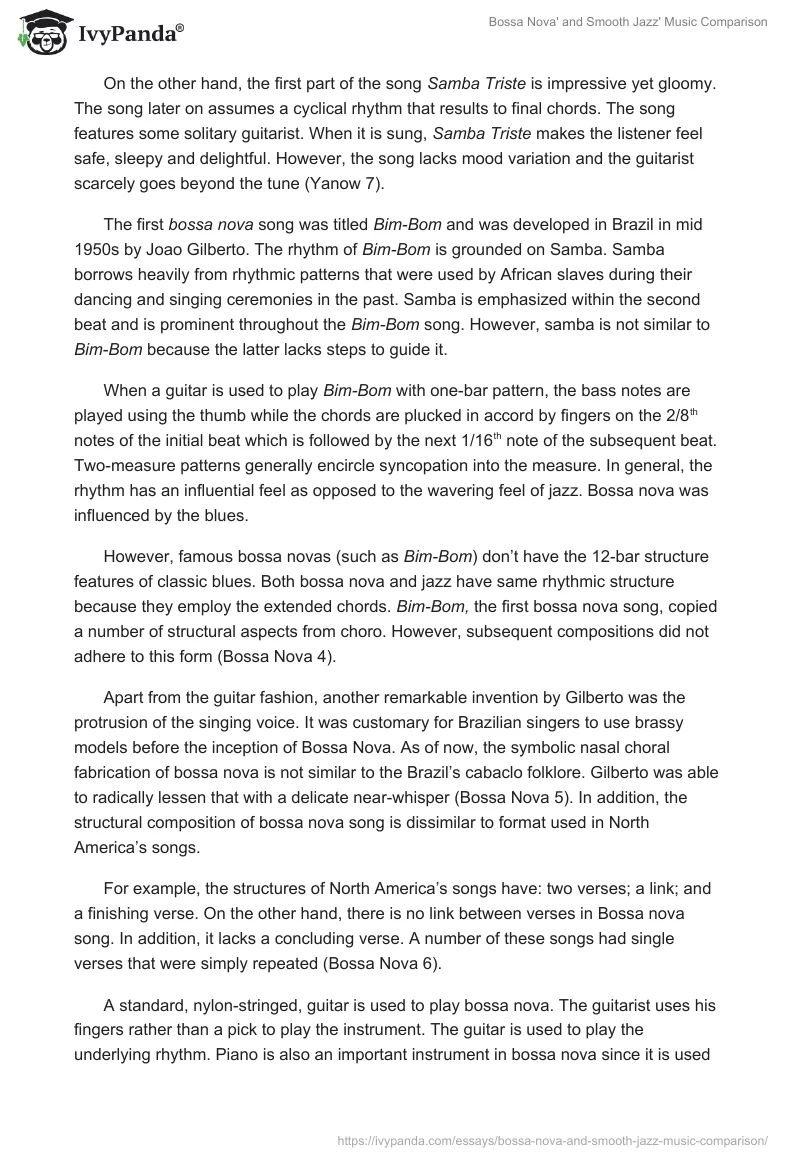 IvyPanda®

Bossa Nova' and Smooth Jazz' Music Comparison

On the other hand, the first part of the song Samba Triste is impressive yet gloomy. The song later on assumes a cyclical rhythm that results to final chords. The song features some solitary guitarist. When it is sung, Samba Triste makes the listener feel safe, sleepy and delightful. However, the song lacks mood variation and the guitarist scarcely goes beyond the tune (Yanow 7).

The first bossa nova song was titled Bim-Bom and was developed in Brazil in mid 1950s by Joao Gilberto. The rhythm of Bim-Bom is grounded on Samba. Samba borrows heavily from rhythmic patterns that were used by African slaves during their dancing and singing ceremonies in the past. Samba is emphasized within the second beat and is prominent throughout the Bim-Bom song. However, samba is not similar to Bim-Bom because the latter lacks steps to guide it.

When a guitar is used to play Bim-Bom with one-bar pattern, the bass notes are played using the thumb while the chords are plucked in accord by fingers on the 2/8$^{th}$ notes of the initial beat which is followed by the next 1/16$^{th}$ note of the subsequent beat. Two-measure patterns generally encircle syncopation into the measure. In general, the rhythm has an influential feel as opposed to the wavering feel of jazz. Bossa nova was influenced by the blues.

However, famous bossa novas (such as Bim-Bom) don't have the 12-bar structure features of classic blues. Both bossa nova and jazz have same rhythmic structure because they employ the extended chords. Bim-Bom, the first bossa nova song, copied a number of structural aspects from choro. However, subsequent compositions did not adhere to this form (Bossa Nova 4).

Apart from the guitar fashion, another remarkable invention by Gilberto was the protrusion of the singing voice. It was customary for Brazilian singers to use brassy models before the inception of Bossa Nova. As of now, the symbolic nasal choral fabrication of bossa nova is not similar to the Brazil's cabaclo folklore. Gilberto was able to radically lessen that with a delicate near-whisper (Bossa Nova 5). In addition, the structural composition of bossa nova song is dissimilar to format used in North America's songs.

For example, the structures of North America's songs have: two verses; a link; and a finishing verse. On the other hand, there is no link between verses in Bossa nova song. In addition, it lacks a concluding verse. A number of these songs had single verses that were simply repeated (Bossa Nova 6).

A standard, nylon-stringed, guitar is used to play bossa nova. The guitarist uses his fingers rather than a pick to play the instrument. The guitar is used to play the underlying rhythm. Piano is also an important instrument in bossa nova since it is used

https://ivypanda.com/essays/bossa-nova-and-smooth-jazz-music-comparison/